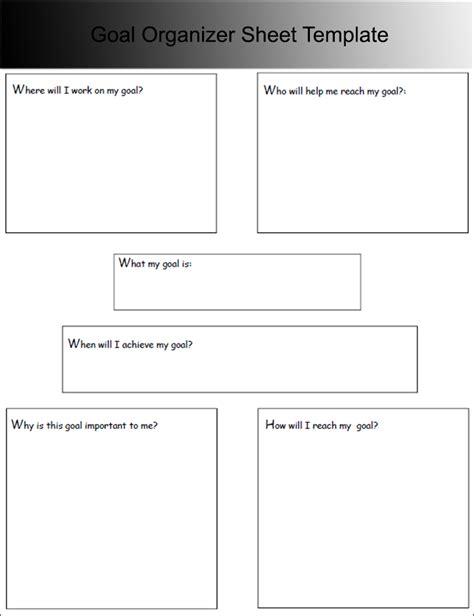 Goal Organizer Sheet Template

Where will I work on my goal?

Who will help me reach my goal?:

What my goal is:

When will I achieve my goal?

Why is this goal important to me?

How will I reach my goal?